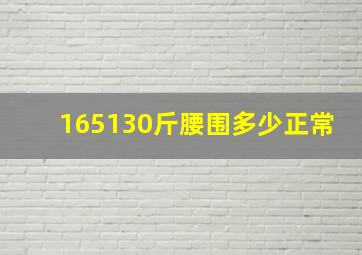 165130斤腰围多少正常